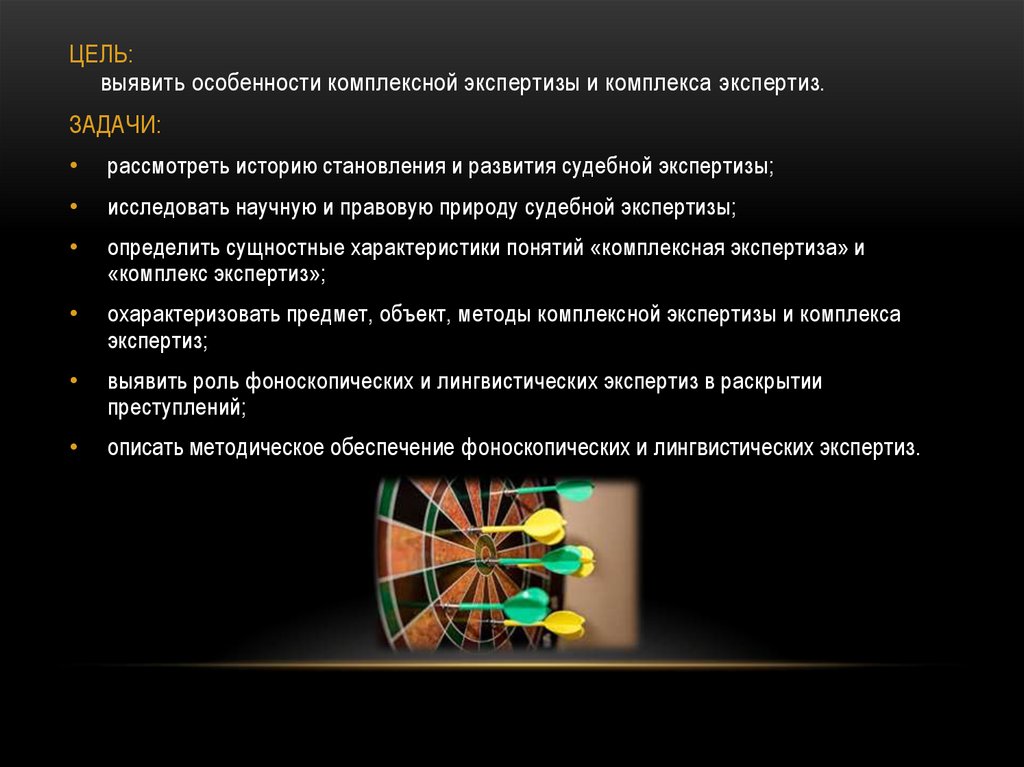 ЦЕЛЬ:
выявить особенности комплексной экспертизы и комплекса экспертиз.

ЗАДАЧИ:

• рассмотреть историю становления и развития судебной экспертизы;
• исследовать научную и правовую природу судебной экспертизы;
• определить сущностные характеристики понятий «комплексная экспертиза» и «комплекс экспертиз»;
• охарактеризовать предмет, объект, методы комплексной экспертизы и комплекса экспертиз;
• выявить роль фоноскопических и лингвистических экспертиз в раскрытии преступлений;
• описать методическое обеспечение фоноскопических и лингвистических экспертиз.